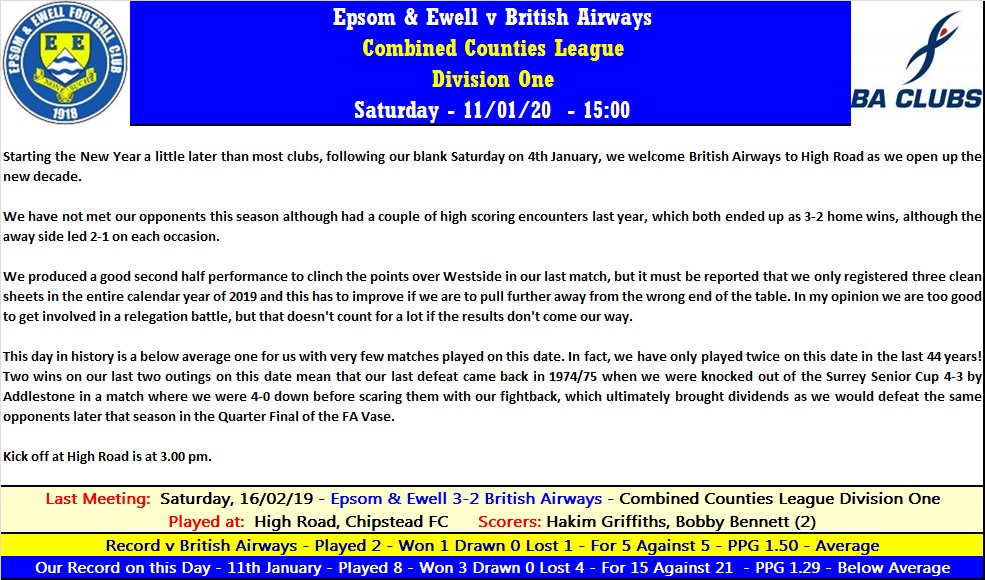 EPSOM & EWELL FOOTBALL CLUB
E E
1918

Epsom & Ewell v British Airways
Combined Counties League
Division One
Saturday - 11/01/20 - 15:00

BA CLUBS

Starting the New Year a little later than most clubs, following our blank Saturday on 4th January, we welcome British Airways to High Road as we open up the new decade.

We have not met our opponents this season although had a couple of high scoring encounters last year, which both ended up as 3-2 home wins, although the away side led 2-1 on each occasion.

We produced a good second half performance to clinch the points over Westside in our last match, but it must be reported that we only registered three clean sheets in the entire calendar year of 2019 and this has to improve if we are to pull further away from the wrong end of the table. In my opinion we are too good to get involved in a relegation battle, but that doesn't count for a lot if the results don't come our way.

This day in history is a below average one for us with very few matches played on this date. In fact, we have only played twice on this date in the last 44 years! Two wins on our last two outings on this date mean that our last defeat came back in 1974/75 when we were knocked out of the Surrey Senior Cup 4-3 by Addlestone in a match where we were 4-0 down before scaring them with our fightback, which ultimately brought dividends as we would defeat the same opponents later that season in the Quarter Final of the FA Vase.

Kick off at High Road is at 3.00 pm.

Last Meeting: Saturday, 16/02/19 - Epsom & Ewell 3-2 British Airways - Combined Counties League Division One
Played at: High Road, Chipstead FC Scorers: Hakim Griffiths, Bobby Bennett (2)
Record v British Airways - Played 2 - Won 1 Drawn 0 Lost 1 - For 5 Against 5 - PPG 1.50 - Average
Our Record on this Day - 11th January - Played 8 - Won 3 Drawn 0 Lost 4 - For 15 Against 21 - PPG 1.29 - Below Average